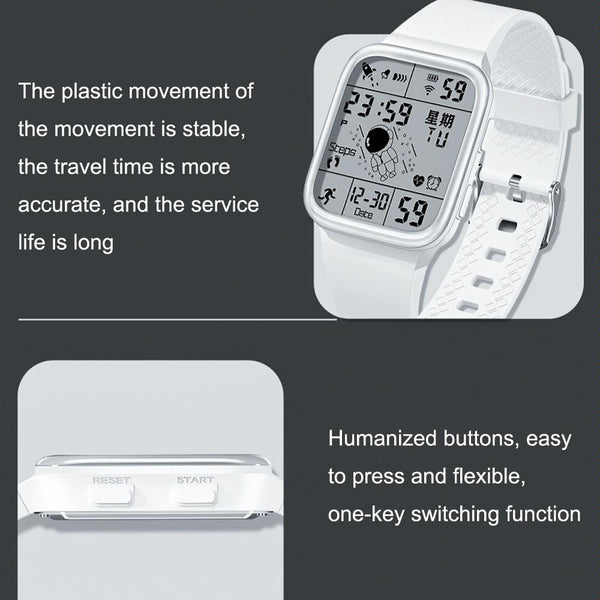 The plastic movement of the movement is stable, the travel time is more accurate, and the service life is long

59

23:59

P

星期
TU

Steps

12-30
Date

59

RESET

START

Humanized buttons, easy to press and flexible, one-key switching function